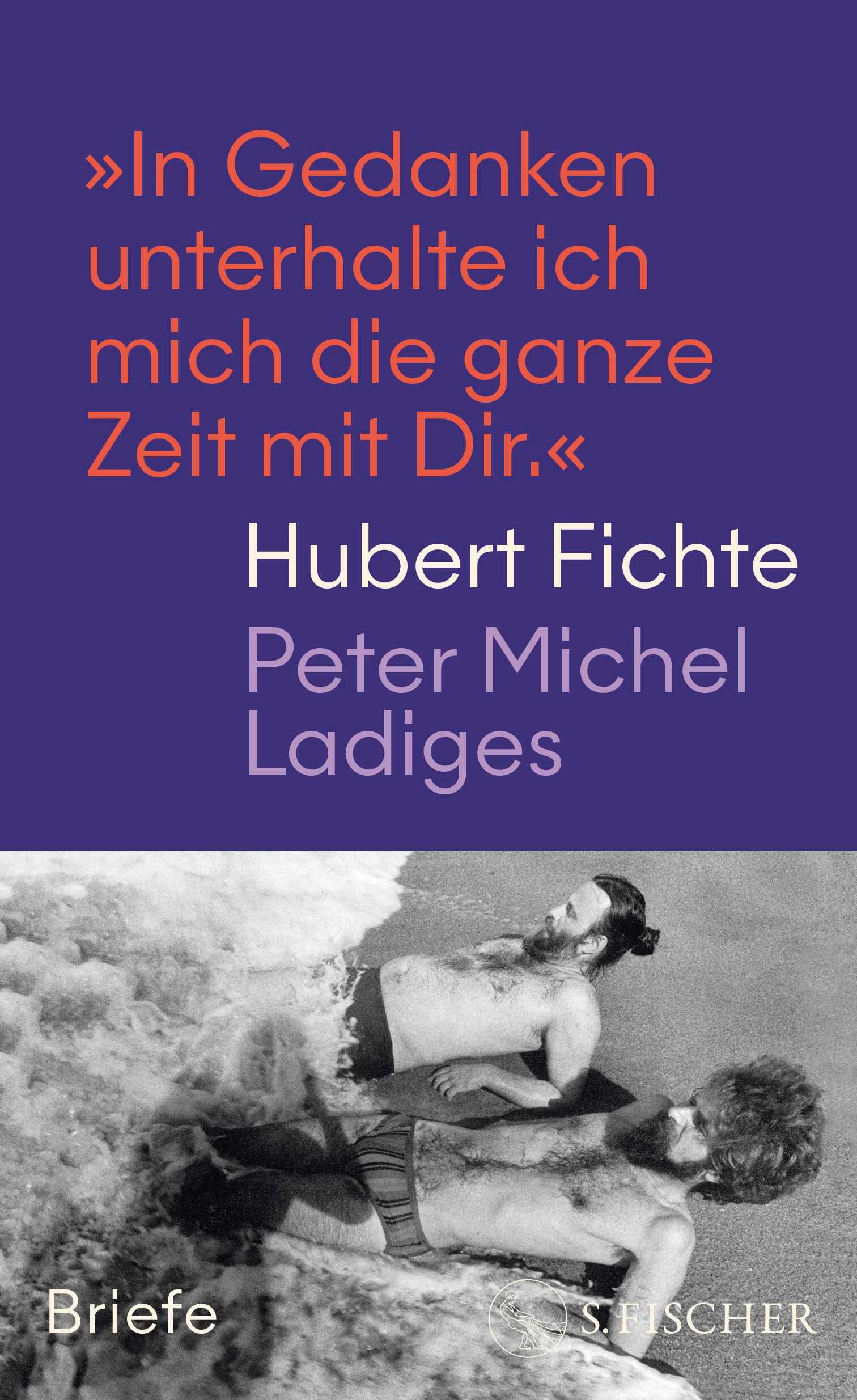 »In Gedanken unterhalte ich mich die ganze Zeit mit Dir.«

Hubert Fichte

Peter Michel Ladiges

Briefe

S. FISCHER